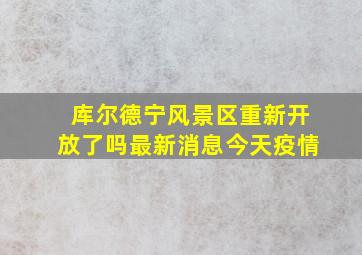 库尔德宁风景区重新开放了吗最新消息今天疫情